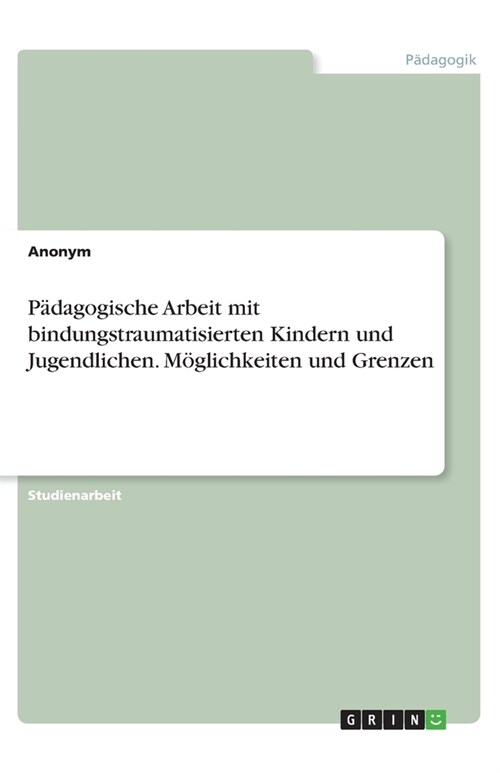 Pädagogik

Anonym

Pädagogische Arbeit mit bindungstraumatisierten Kindern und Jugendlichen. Möglichkeiten und Grenzen

Studienarbeit

GRIN